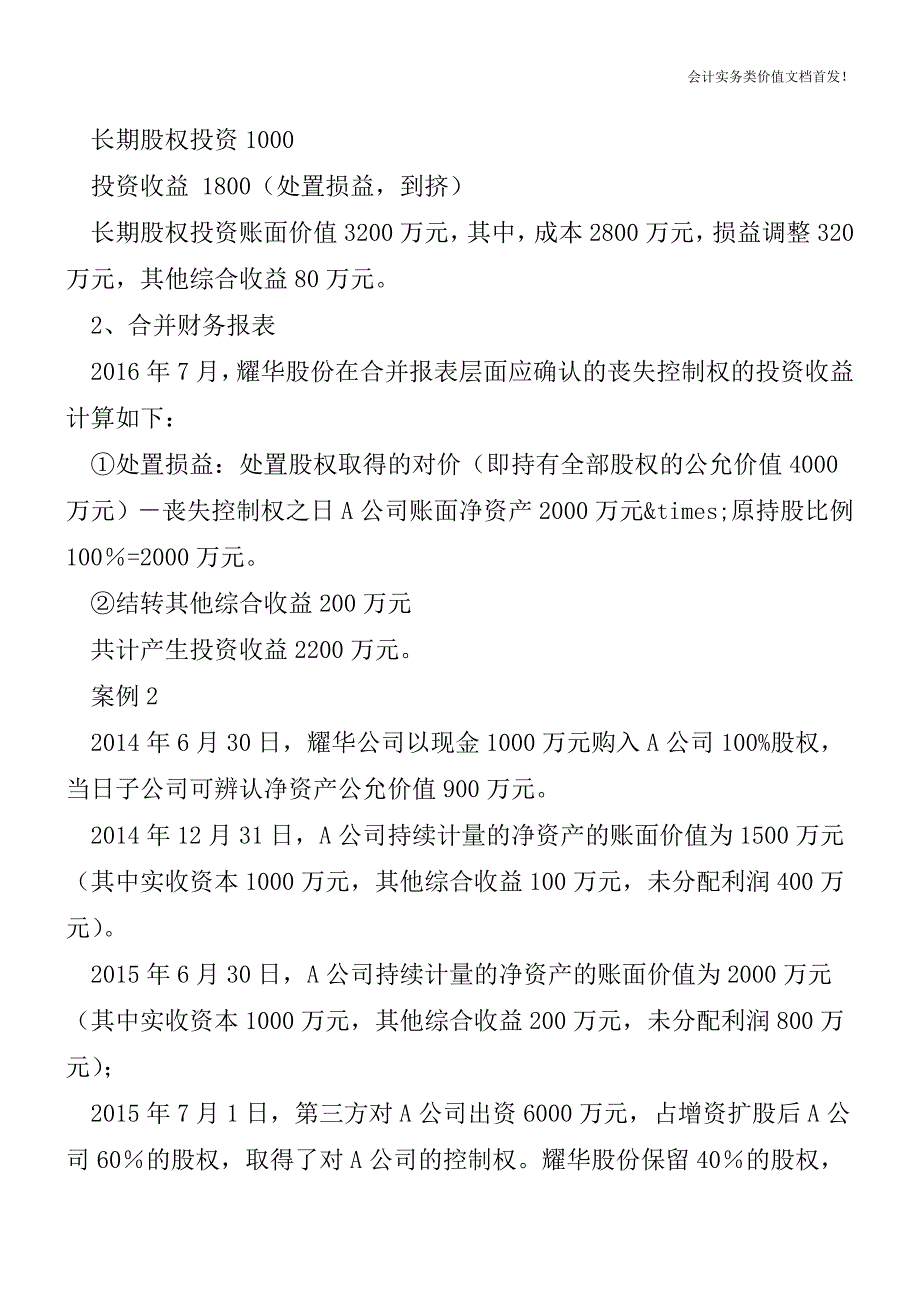 会计实务类价值文档首发!

长期股权投资 1000

投资收益 1800（处置损益，到挤）

长期股权投资账面价值 3200 万元，其中，成本 2800 万元，损益调整 320 万元，其他综合收益 80 万元。

2、合并财务报表

2016 年 7 月，耀华股份在合并报表层面应确认的丧失控制权的投资收益计算如下：

①处置损益：处置股权取得的对价（即持有全部股权的公允价值 4000 万元）－丧失控制权之日 A 公司账面净资产 2000 万元&times;原持股比例 100％=2000 万元。

②结转其他综合收益 200 万元

共计产生投资收益 2200 万元。

案例 2

2014 年 6 月 30 日，耀华公司以现金 1000 万元购入 A 公司 100%股权，当日子公司可辨认净资产公允价值 900 万元。

2014 年 12 月 31 日，A 公司持续计量的净资产的账面价值为 1500 万元（其中实收资本 1000 万元，其他综合收益 100 万元，未分配利润 400 万元）。

2015 年 6 月 30 日，A 公司持续计量的净资产的账面价值为 2000 万元（其中实收资本 1000 万元，其他综合收益 200 万元，未分配利润 800 万元）；

2015 年 7 月 1 日，第三方对 A 公司出资 6000 万元，占增资扩股后 A 公司 60％的股权，取得了对 A 公司的控制权。耀华股份保留 40％的股权，